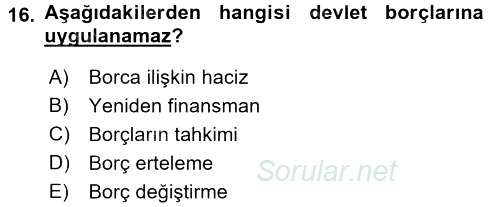 16. Aşağıdakilerden hangisi devlet borçlarına uygulanamaz?

A) Borca ilişkin haciz
B) Yeniden finansman
C) Borçların tahkimi
D) Borç erteleme
E) Borç değiştirme

Sorular.net